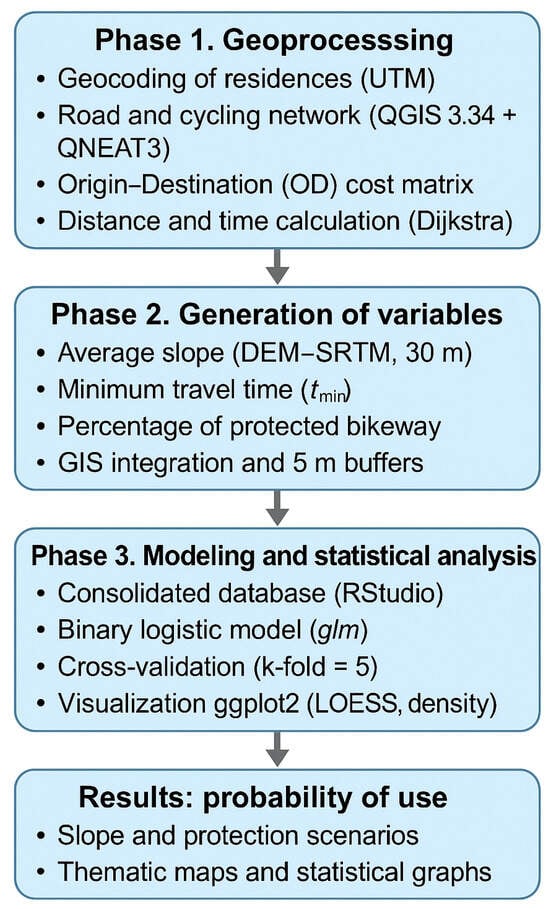 Phase 1. Geoprocesssing
• Geocoding of residences (UTM)
• Road and cycling network (QGIS 3.34 + QNEAT3)
• Origin–Destination (OD) cost matrix
• Distance and time calculation (Dijkstra)

Phase 2. Generation of variables
• Average slope (DEM–SRTM, 30 m)
• Minimum travel time ($t_{min}$)
• Percentage of protected bikeway
• GIS integration and 5 m buffers

Phase 3. Modeling and statistical analysis
• Consolidated database (RStudio)
• Binary logistic model (glm)
• Cross-validation (k-fold = 5)
• Visualization ggplot2 (LOESS, density)

Results: probability of use
• Slope and protection scenarios
• Thematic maps and statistical graphs